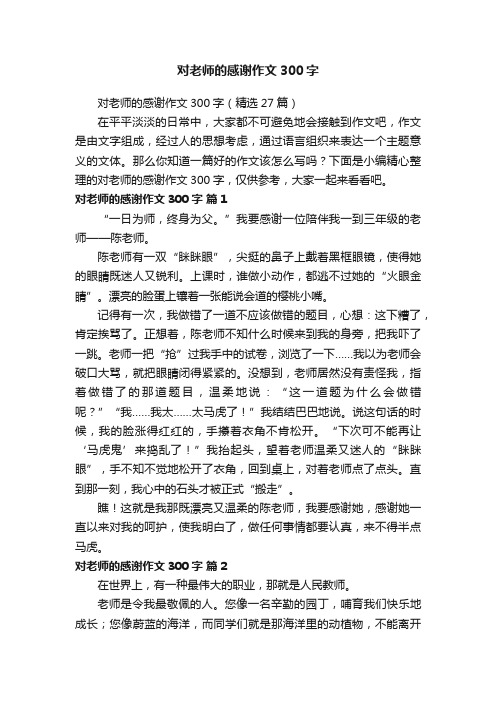 对老师的感谢作文 300 字

对老师的感谢作文 300 字（精选 27 篇）

在平平淡淡的日常中，大家都不可避免地会接触到作文吧，作文是由文字组成，经过人的思想考虑，通过语言组织来表达一个主题意义的文体。那么你知道一篇好的作文该怎么写吗？下面是小编精心整理的对老师的感谢作文 300 字，仅供参考，大家一起来看看吧。

对老师的感谢作文 300 字 篇 1

“一日为师，终身为父。”我要感谢一位陪伴我一到三年级的老师——陈老师。

陈老师有一双“眯眯眼”，尖挺的鼻子上戴着黑框眼镜，使得她的眼睛既迷人又锐利。上课时，谁做小动作，都逃不过她的“火眼金睛”。漂亮的脸蛋上镶着一张能说会道的樱桃小嘴。

记得有一次，我做错了一道不应该做错的题目，心想：这下糟了，肯定挨骂了。正想着，陈老师不知什么时候来到我的身旁，把我吓了一跳。老师一把“抢”过我手中的试卷，浏览了一下……我以为老师会破口大骂，就把眼睛闭得紧紧的。没想到，老师居然没有责怪我，指着做错了的那道题目，温柔地说：“这一道题为什么会做错呢？”“我……我太……太马虎了！”我结结巴巴地说。说这句话的时候，我的脸涨得红红的，手攥着衣角不肯松开。“下次可不能再让‘马虎鬼’来捣乱了！”我抬起头，望着老师温柔又迷人的“眯眯眼”，手不知不觉地松开了衣角，回到桌上，对着老师点了点头。直到那一刻，我心中的石头才被正式“搬走”。

瞧！这就是我那既漂亮又温柔的陈老师，我要感谢她，感谢她一直以来对我的呵护，使我明白了，做任何事情都要认真，来不得半点马虎。

对老师的感谢作文 300 字 篇 2

在世界上，有一种最伟大的职业，那就是人民教师。

老师是令我最敬佩的人。您像一名辛勤的园丁，哺育我们快乐地成长；您像蔚蓝的海洋，而同学们就是那海洋里的动植物，不能离开